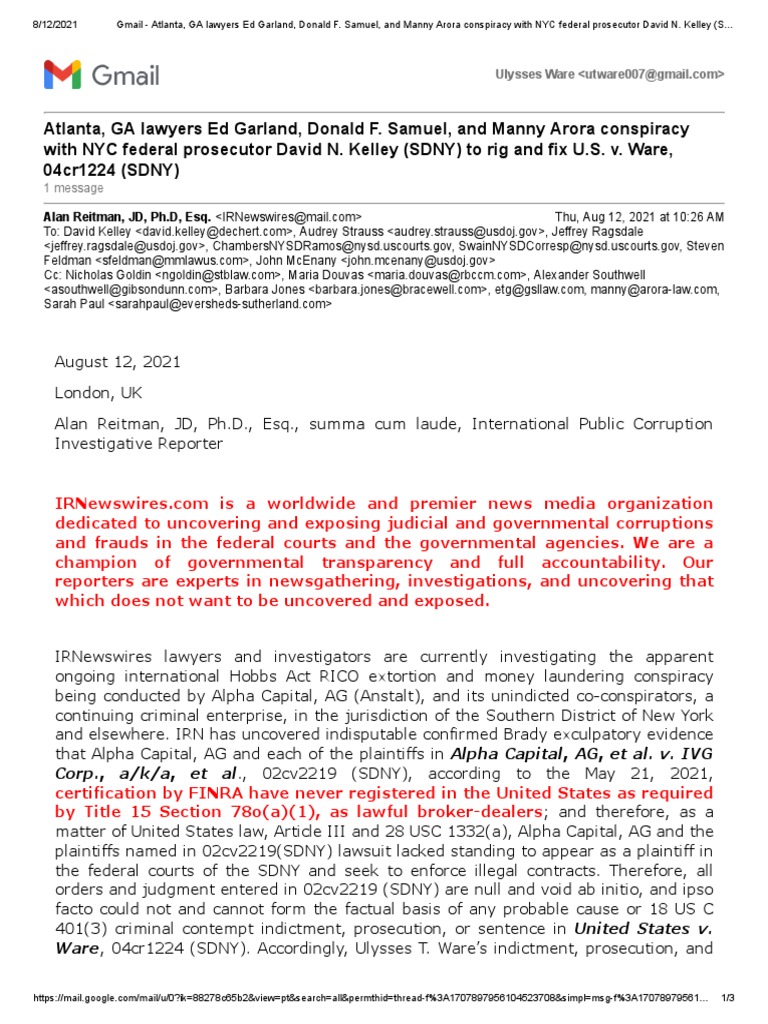 8/12/2021 Gmail - Atlanta, GA lawyers Ed Garland, Donald F. Samuel, and Manny Arora conspiracy with NYC federal prosecutor David N. Kelley (S...

Gmail

Ulysses Ware <utware007@gmail.com>

Atlanta, GA lawyers Ed Garland, Donald F. Samuel, and Manny Arora conspiracy with NYC federal prosecutor David N. Kelley (SDNY) to rig and fix U.S. v. Ware, 04cr1224 (SDNY)
1 message

Alan Reitman, JD, Ph.D, Esq. <IRNewswires@mail.com> Thu, Aug 12, 2021 at 10:26 AM
To: David Kelley <david.kelley@dechert.com>, Audrey Strauss <audrey.strauss@usdoj.gov>, Jeffrey Ragsdale <jeffrey.ragsdale@usdoj.gov>, ChambersNYSDRamos@nysd.uscourts.gov, SwainNYSDCorresp@nysd.uscourts.gov, Steven Feldman <sfeldman@mmlawus.com>, John McEnany <john.mcenany@usdoj.gov>
Cc: Nicholas Goldin <ngoldin@stblaw.com>, Maria Douvas <maria.douvas@rbccm.com>, Alexander Southwell <asouthwell@gibsondunn.com>, Barbara Jones <barbara.jones@bracewell.com>, etg@gsllaw.com, manny@arora-law.com, Sarah Paul <sarahpaul@eversheds-sutherland.com>

August 12, 2021

London, UK

Alan Reitman, JD, Ph.D., Esq., summa cum laude, International Public Corruption Investigative Reporter

IRNewswires.com is a worldwide and premier news media organization dedicated to uncovering and exposing judicial and governmental corruptions and frauds in the federal courts and the governmental agencies. We are a champion of governmental transparency and full accountability. Our reporters are experts in newsgathering, investigations, and uncovering that which does not want to be uncovered and exposed.

IRNewswires lawyers and investigators are currently investigating the apparent ongoing international Hobbs Act RICO extortion and money laundering conspiracy being conducted by Alpha Capital, AG (Anstalt), and its unindicted co-conspirators, a continuing criminal enterprise, in the jurisdiction of the Southern District of New York and elsewhere. IRN has uncovered indisputable confirmed Brady exculpatory evidence that Alpha Capital, AG and each of the plaintiffs in Alpha Capital, AG, et al. v. IVG Corp., a/k/a, et al., 02cv2219 (SDNY), according to the May 21, 2021, certification by FINRA have never registered in the United States as required by Title 15 Section 78o(a)(1), as lawful broker-dealers; and therefore, as a matter of United States law, Article III and 28 USC 1332(a), Alpha Capital, AG and the plaintiffs named in 02cv2219(SDNY) lawsuit lacked standing to appear as a plaintiff in the federal courts of the SDNY and seek to enforce illegal contracts. Therefore, all orders and judgment entered in 02cv2219 (SDNY) are null and void ab initio, and ipso facto could not and cannot form the factual basis of any probable cause or 18 US C 401(3) criminal contempt indictment, prosecution, or sentence in United States v. Ware, 04cr1224 (SDNY). Accordingly, Ulysses T. Ware's indictment, prosecution, and

https://mail.google.com/mail/u/0?ik=88278c65b2&view=pt&search=all&permthid=thread-f%3A1707897956104523708&simpl=msg-f%3A17078979561... 1/3